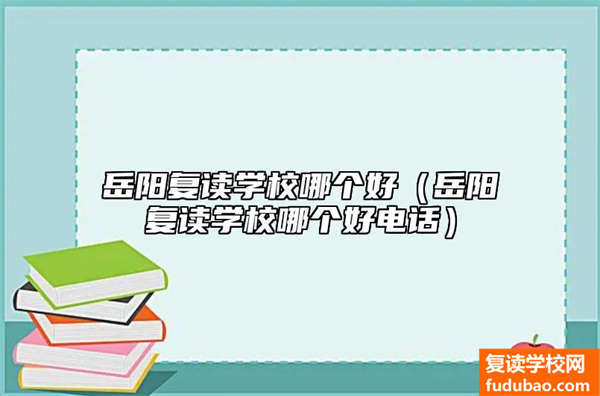 岳阳复读学校哪个好（岳阳复读学校哪个好电话）

复读学校网
fudubao.com